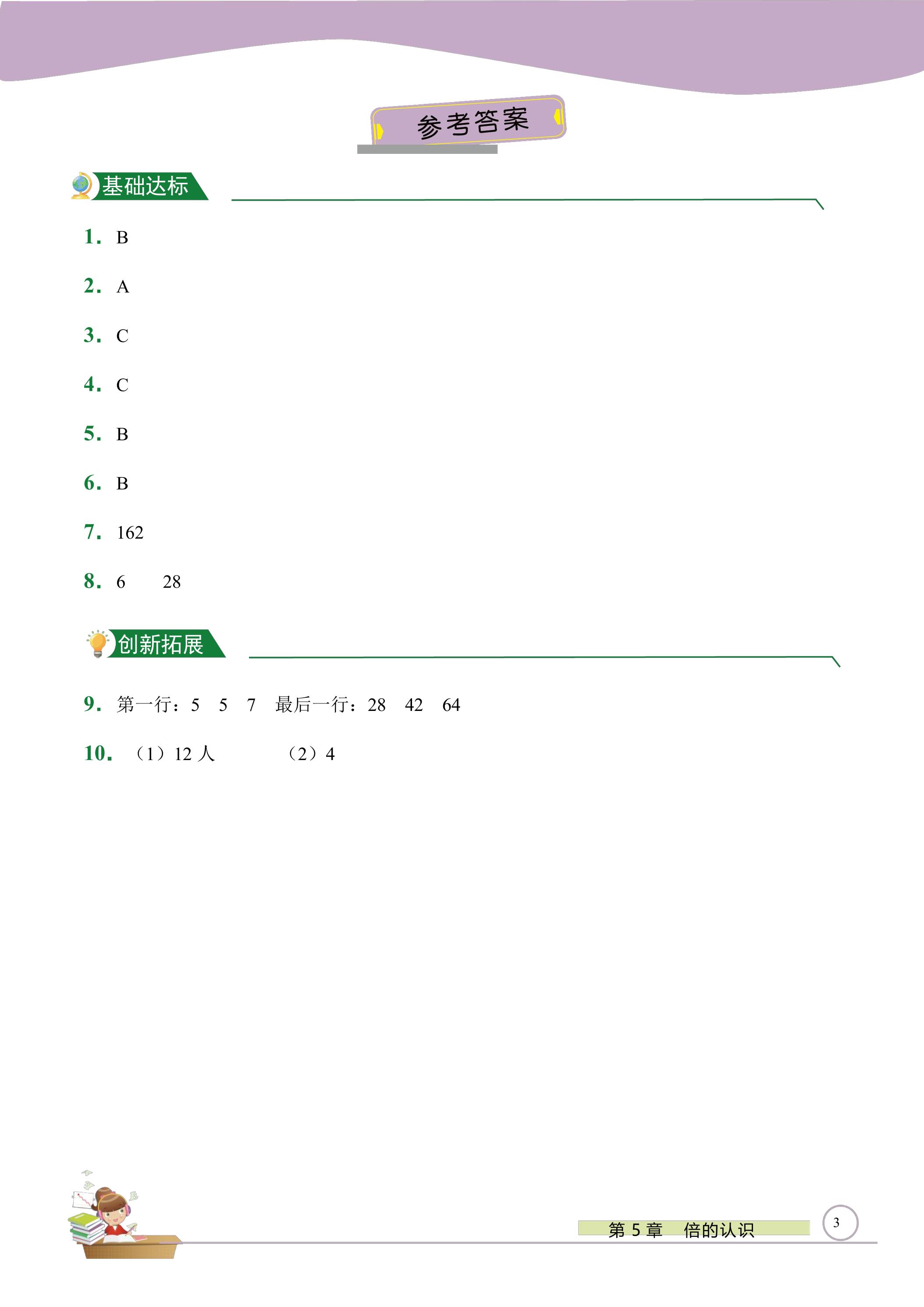 参考答案

基础达标

1. B

2. A

3. C

4. C

5. B

6. B

7. 162

8. 6 28

创新拓展

9. 第一行：5 5 7 最后一行：28 42 64

10. （1）12人 （2）4

第5章 倍的认识

3